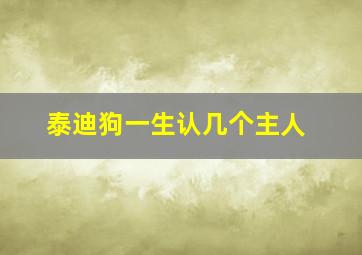 泰迪狗一生认几个主人